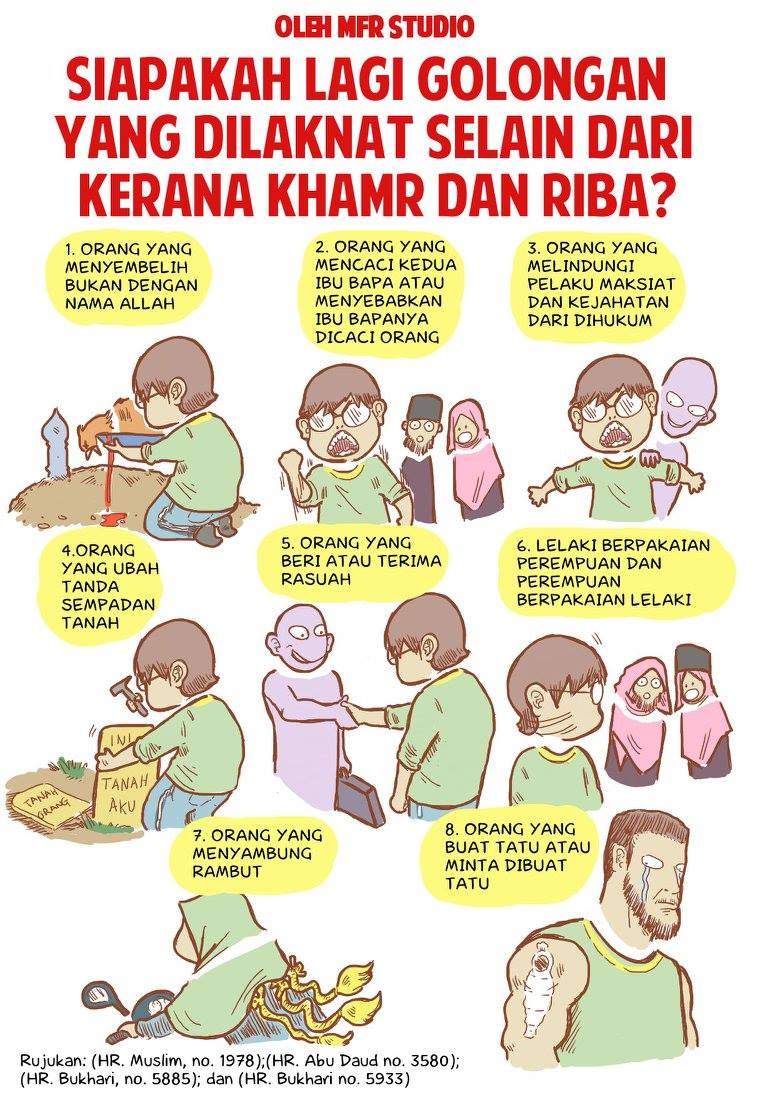 OLEH MFR STUDIO

SIAPAKAH LAGI GOLONGAN YANG DILAKNAT SELAIN DARI KERANA KHAMR DAN RIBA?

1. ORANG YANG MENYEMBELIH BUKAN DENGAN NAMA ALLAH

2. ORANG YANG MENCACI KEDUA IBU BAPA ATAU MENYEBABKAN IBU BAPANYA DICACI ORANG

3. ORANG YANG MELINDUNGI PELAKU MAKSIAT DAN KEJAHATAN DARI DIHUKUM

4.ORANG YANG UBAH TANDA SEMPADAN TANAH

INI TANAH AKU

TANAH ORANG

5. ORANG YANG BERI ATAU TERIMA RASUAH

6. LELAKI BERPAKAIAN PEREMPUAN DAN PEREMPUAN BERPAKAIAN LELAKI

7. ORANG YANG MENYAMBUNG RAMBUT

8. ORANG YANG BUAT TATU ATAU MINTA DIBUAT TATU

Rujukan: (HR. Muslim, no. 1978);(HR. Abu Daud no. 3580); (HR. Bukhari, no. 5885); dan (HR. Bukhari no. 5933)